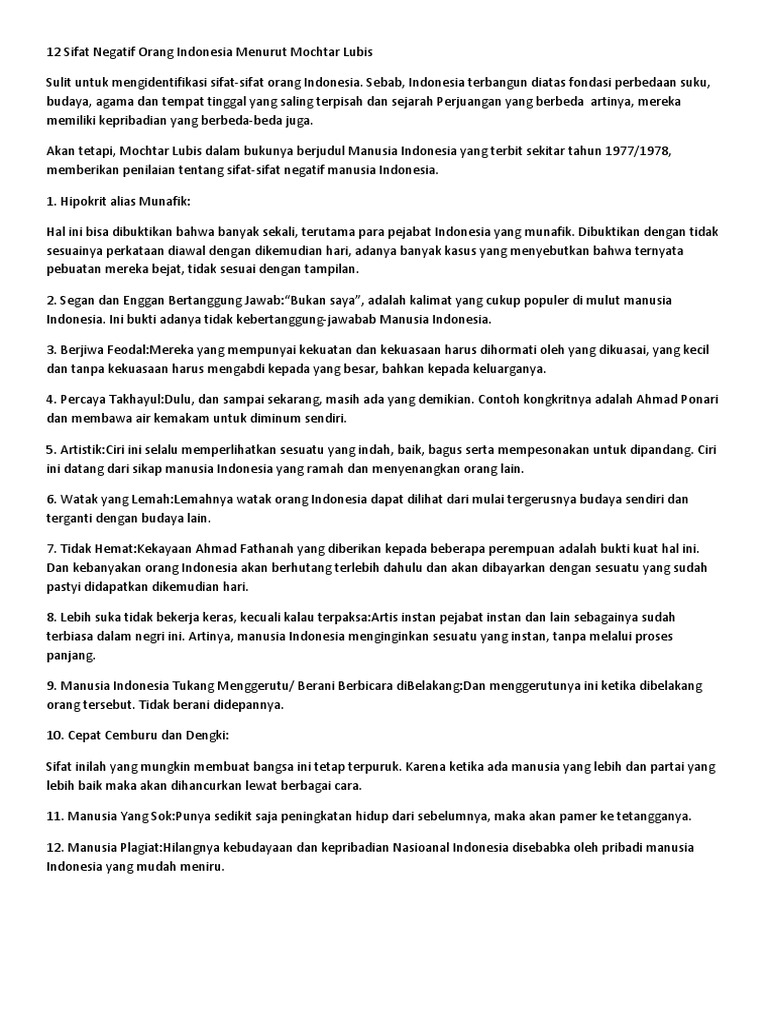 12 Sifat Negatif Orang Indonesia Menurut Mochtar Lubis

Sulit untuk mengidentifikasi sifat-sifat orang Indonesia. Sebab, Indonesia terbangun diatas fondasi perbedaan suku, budaya, agama dan tempat tinggal yang saling terpisah dan sejarah Perjuangan yang berbeda artinya, mereka memiliki kepribadian yang berbeda-beda juga.

Akan tetapi, Mochtar Lubis dalam bukunya berjudul Manusia Indonesia yang terbit sekitar tahun 1977/1978, memberikan penilaian tentang sifat-sifat negatif manusia Indonesia.

1. Hipokrit alias Munafik:

Hal ini bisa dibuktikan bahwa banyak sekali, terutama para pejabat Indonesia yang munafik. Dibuktikan dengan tidak sesuainya perkataan diawal dengan dikemudian hari, adanya banyak kasus yang menyebutkan bahwa ternyata pebuatan mereka bejat, tidak sesuai dengan tampilan.

2. Segan dan Enggan Bertanggung Jawab:"Bukan saya", adalah kalimat yang cukup populer di mulut manusia Indonesia. Ini bukti adanya tidak kebertanggung-jawabab Manusia Indonesia.

3. Berjiwa Feodal:Mereka yang mempunyai kekuatan dan kekuasaan harus dihormati oleh yang dikuasai, yang kecil dan tanpa kekuasaan harus mengabdi kepada yang besar, bahkan kepada keluarganya.

4. Percaya Takhayul:Dulu, dan sampai sekarang, masih ada yang demikian. Contoh kongkritnya adalah Ahmad Ponari dan membawa air kemakam untuk diminum sendiri.

5. Artistik:Ciri ini selalu memperlihatkan sesuatu yang indah, baik, bagus serta mempesonakan untuk dipandang. Ciri ini datang dari sikap manusia Indonesia yang ramah dan menyenangkan orang lain.

6. Watak yang Lemah:Lemahnya watak orang Indonesia dapat dilihat dari mulai tergerusnya budaya sendiri dan terganti dengan budaya lain.

7. Tidak Hemat:Kekayaan Ahmad Fathanah yang diberikan kepada beberapa perempuan adalah bukti kuat hal ini. Dan kebanyakan orang Indonesia akan berhutang terlebih dahulu dan akan dibayarkan dengan sesuatu yang sudah pastyi didapatkan dikemudian hari.

8. Lebih suka tidak bekerja keras, kecuali kalau terpaksa:Artis instan pejabat instan dan lain sebagainya sudah terbiasa dalam negri ini. Artinya, manusia Indonesia menginginkan sesuatu yang instan, tanpa melalui proses panjang.

9. Manusia Indonesia Tukang Menggerutu/ Berani Berbicara diBelakang:Dan menggerutunya ini ketika dibelakang orang tersebut. Tidak berani didepannya.

10. Cepat Cemburu dan Dengki:

Sifat inilah yang mungkin membuat bangsa ini tetap terpuruk. Karena ketika ada manusia yang lebih dan partai yang lebih baik maka akan dihancurkan lewat berbagai cara.

11. Manusia Yang Sok:Punya sedikit saja peningkatan hidup dari sebelumnya, maka akan pamer ke tetangganya.

12. Manusia Plagiat:Hilangnya kebudayaan dan kepribadian Nasioanal Indonesia disebabka oleh pribadi manusia Indonesia yang mudah meniru.